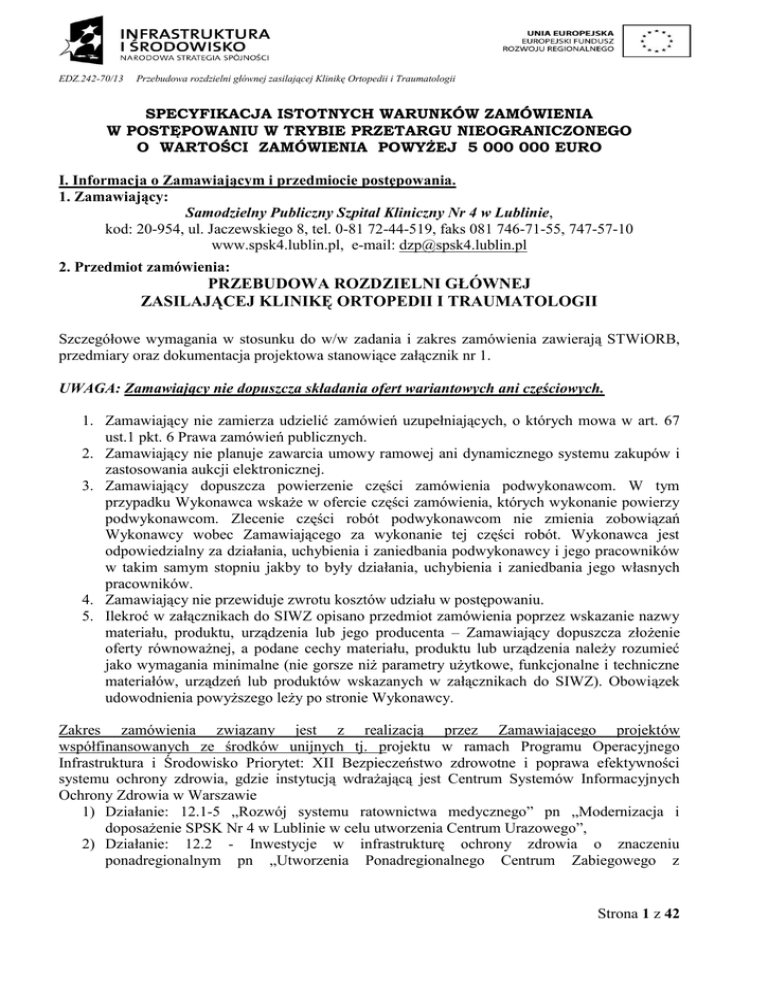 INFRASTRUKTURA I ŚRODOWISKO
NARODOWA STRATEGIA SPÓJNOŚCI

UNIA EUROPEJSKA
EUROPEJSKI FUNDUSZ
ROZWOJU REGIONALNEGO

EDZ.242-70/13 Przebudowa rozdzielni głównej zasilającej Klinikę Ortopedii i Traumatologii

SPECYFIKACJA ISTOTNYCH WARUNKÓW ZAMÓWIENIA
W POSTĘPOWANIU W TRYBIE PRZETARGU NIEOGRANICZONEGO
O WARTOŚCI ZAMÓWIENIA POWYŻEJ 5 000 000 EURO

I. Informacja o Zamawiającym i przedmiocie postępowania.
1. Zamawiający:
Samodzielny Publiczny Szpital Kliniczny Nr 4 w Lublinie,
kod: 20-954, ul. Jaczewskiego 8, tel. 0-81 72-44-519, faks 081 746-71-55, 747-57-10
www.spsk4.lublin.pl, e-mail: dzp@spsk4.lublin.pl
2. Przedmiot zamówienia:
PRZEBUDOWA ROZDZIELNI GŁÓWNEJ
ZASILAJĄCEJ KLINIKĘ ORTOPEDII I TRAUMATOLOGII

Szczegółowe wymagania w stosunku do w/w zadania i zakres zamówienia zawierają STWiORB, przedmiary oraz dokumentacja projektowa stanowiące załącznik nr 1.

UWAGA: Zamawiający nie dopuszcza składania ofert wariantowych ani częściowych.

1. Zamawiający nie zamierza udzielić zamówień uzupełniających, o których mowa w art. 67 ust.1 pkt. 6 Prawa zamówień publicznych.
2. Zamawiający nie planuje zawarcia umowy ramowej ani dynamicznego systemu zakupów i zastosowania aukcji elektronicznej.
3. Zamawiający dopuszcza powierzenie części zamówienia podwykonawcom. W tym przypadku Wykonawca wskaże w ofercie części zamówienia, których wykonanie powierzy podwykonawcom. Zlecenie części robót podwykonawcom nie zmienia zobowiązań Wykonawcy wobec Zamawiającego za wykonanie tej części robót. Wykonawca jest odpowiedzialny za działania, uchybienia i zaniedbania podwykonawcy i jego pracowników w takim samym stopniu jakby to były działania, uchybienia i zaniedbania jego własnych pracowników.
4. Zamawiający nie przewiduje zwrotu kosztów udziału w postępowaniu.
5. Ilekroć w załącznikach do SIWZ opisano przedmiot zamówienia poprzez wskazanie nazwy materiału, produktu, urządzenia lub jego producenta – Zamawiający dopuszcza złożenie oferty równoważnej, a podane cechy materiału, produktu lub urządzenia należy rozumieć jako wymagania minimalne (nie gorsze niż parametry użytkowe, funkcjonalne i techniczne materiałów, urządzeń lub produktów wskazanych w załącznikach do SIWZ). Obowiązek udowodnienia powyższego leży po stronie Wykonawcy.

Zakres zamówienia związany jest z realizacją przez Zamawiającego projektów współfinansowanych ze środków unijnych tj. projektu w ramach Programu Operacyjnego Infrastruktura i Środowisko Priorytet: XII Bezpieczeństwo zdrowotne i poprawa efektywności systemu ochrony zdrowia, gdzie instytucją wdrażającą jest Centrum Systemów Informacyjnych Ochrony Zdrowia w Warszawie
1) Działanie: 12.1-5 „Rozwój systemu ratownictwa medycznego” pn „Modernizacja i doposażenie SPSK Nr 4 w Lublinie w celu utworzenia Centrum Urazowego”,
2) Działanie: 12.2 - Inwestycje w infrastrukturę ochrony zdrowia o znaczeniu ponadregionalnym pn „Utworzenia Ponadregionalnego Centrum Zabiegowego z

Strona 1 z 42